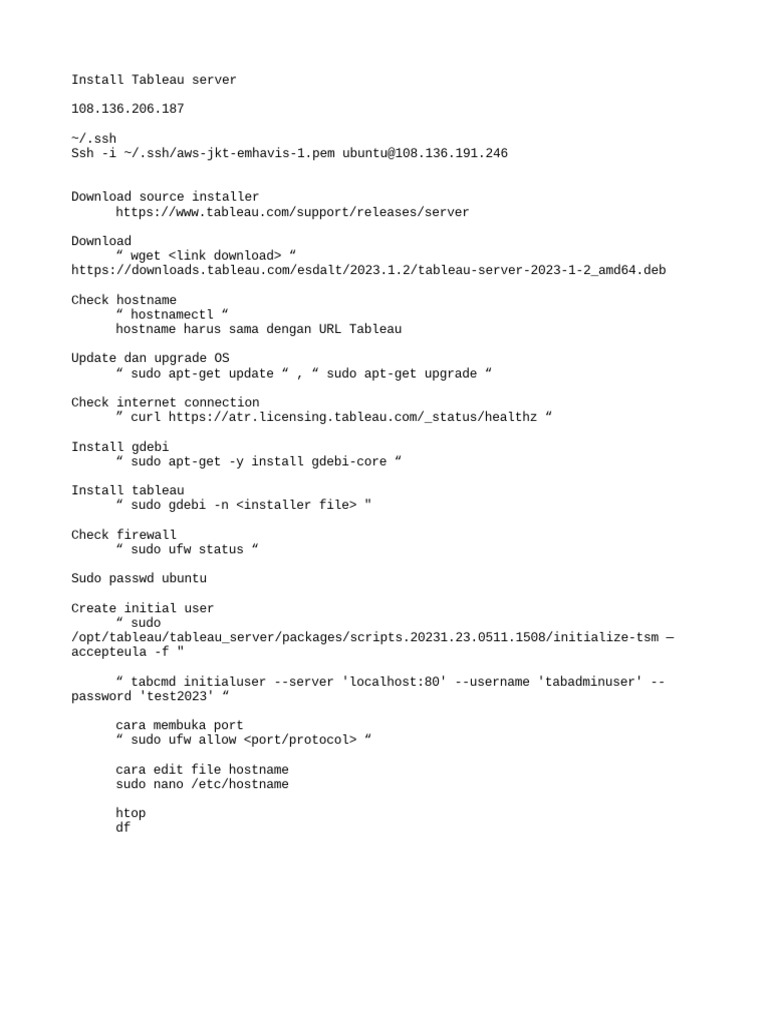 Install Tableau server

108.136.206.187

~/.ssh
Ssh -i ~/.ssh/aws-jkt-emhavis-1.pem ubuntu@108.136.191.246

Download source installer
https://www.tableau.com/support/releases/server

Download
“ wget <link download> “
https://downloads.tableau.com/esdalt/2023.1.2/tableau-server-2023-1-2_amd64.deb

Check hostname
“ hostnamectl “
hostname harus sama dengan URL Tableau

Update dan upgrade OS
“ sudo apt-get update “ , “ sudo apt-get upgrade “

Check internet connection
” curl https://atr.licensing.tableau.com/_status/healthz “

Install gdebi
“ sudo apt-get -y install gdebi-core “

Install tableau
“ sudo gdebi -n <installer file> "

Check firewall
“ sudo ufw status “

Sudo passwd ubuntu

Create initial user
“ sudo /opt/tableau/tableau_server/packages/scripts.20231.23.0511.1508/initialize-tsm —accepteula -f "

“ tabcmd initialuser --server 'localhost:80' --username 'tabadminuser' --password 'test2023' “

cara membuka port
“ sudo ufw allow <port/protocol> “

cara edit file hostname
sudo nano /etc/hostname

htop
df